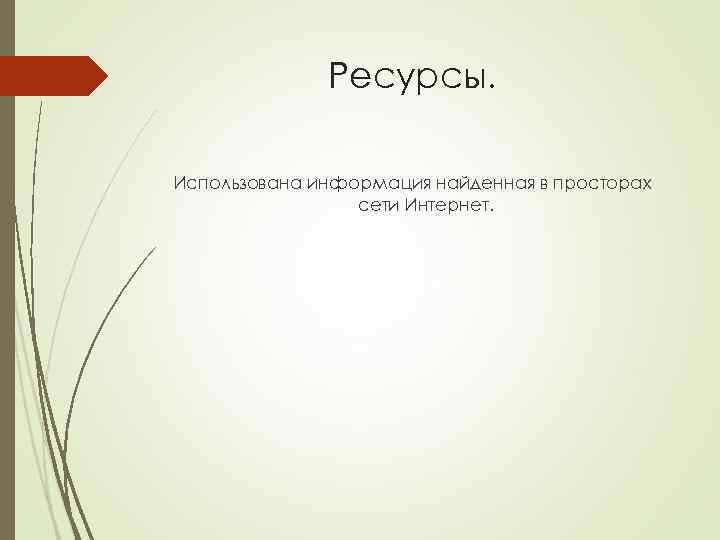 Ресурсы.

Использована информация найденная в просторах сети Интернет.